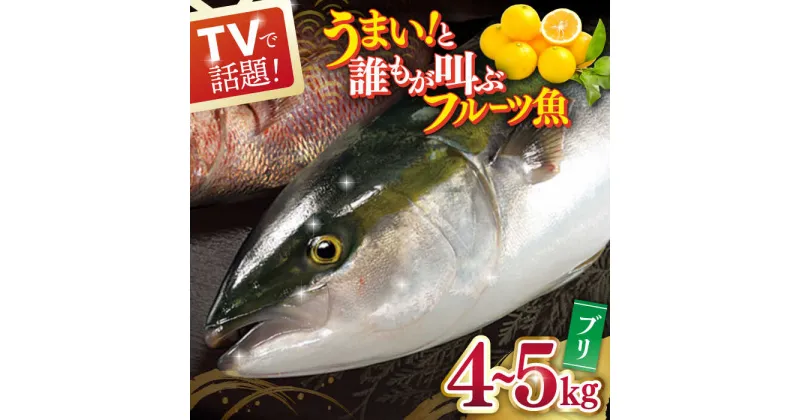 TVで話題!

うまい!と誰もが叫ぶフルーツ魚

ブリ

4~5kg